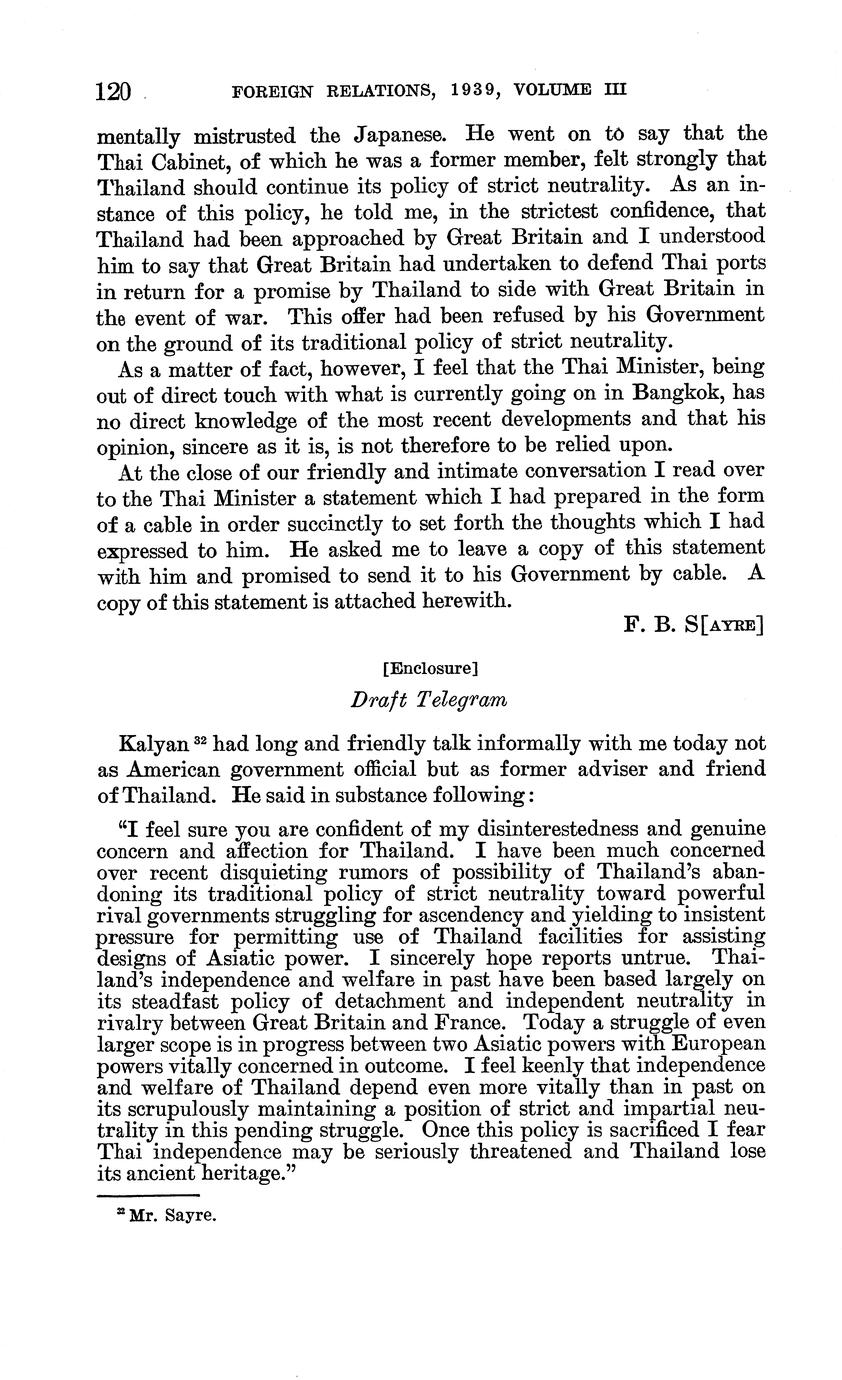 120 FOREIGN RELATIONS, 1939, VOLUME III

mentally mistrusted the Japanese. He went on to say that the Thai Cabinet, of which he was a former member, felt strongly that Thailand should continue its policy of strict neutrality. As an instance of this policy, he told me, in the strictest confidence, that Thailand had been approached by Great Britain and I understood him to say that Great Britain had undertaken to defend Thai ports in return for a promise by Thailand to side with Great Britain in the event of war. This offer had been refused by his Government on the ground of its traditional policy of strict neutrality.

As a matter of fact, however, I feel that the Thai Minister, being out of direct touch with what is currently going on in Bangkok, has no direct knowledge of the most recent developments and that his opinion, sincere as it is, is not therefore to be relied upon.

At the close of our friendly and intimate conversation I read over to the Thai Minister a statement which I had prepared in the form of a cable in order succinctly to set forth the thoughts which I had expressed to him. He asked me to leave a copy of this statement with him and promised to send it to his Government by cable. A copy of this statement is attached herewith.

F. B. S[AYRE]

[Enclosure]

Draft Telegram

Kalyan $^{32}$ had long and friendly talk informally with me today not as American government official but as former adviser and friend of Thailand. He said in substance following:

"I feel sure you are confident of my disinterestedness and genuine concern and affection for Thailand. I have been much concerned over recent disquieting rumors of possibility of Thailand's abandoning its traditional policy of strict neutrality toward powerful rival governments struggling for ascendency and yielding to insistent pressure for permitting use of Thailand facilities for assisting designs of Asiatic power. I sincerely hope reports untrue. Thailand's independence and welfare in past have been based largely on its steadfast policy of detachment and independent neutrality in rivalry between Great Britain and France. Today a struggle of even larger scope is in progress between two Asiatic powers with European powers vitally concerned in outcome. I feel keenly that independence and welfare of Thailand depend even more vitally than in past on its scrupulously maintaining a position of strict and impartial neutrality in this pending struggle. Once this policy is sacrificed I fear Thai independence may be seriously threatened and Thailand lose its ancient heritage."

$^{32}$ Mr. Sayre.